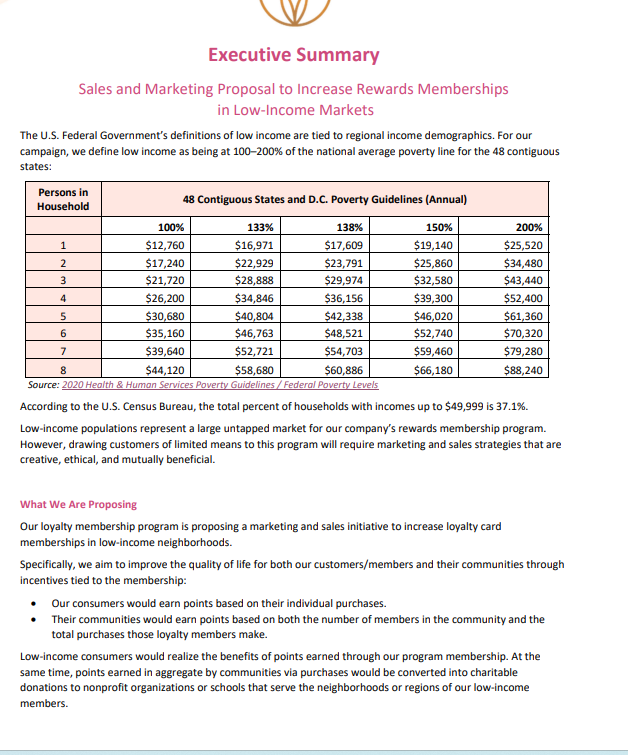 Executive Summary

Sales and Marketing Proposal to Increase Rewards Memberships in Low-Income Markets

The U.S. Federal Government's definitions of low income are tied to regional income demographics. For our campaign, we define low income as being at 100–200% of the national average poverty line for the 48 contiguous states:

| Persons in Household | 48 Contiguous States and D.C. Poverty Guidelines (Annual) | | | | |
|---|---|---|---|---|---|
| | 100% | 133% | 138% | 150% | 200% |
| 1 | $12,760 | $16,971 | $17,609 | $19,140 | $25,520 |
| 2 | $17,240 | $22,929 | $23,791 | $25,860 | $34,480 |
| 3 | $21,720 | $28,888 | $29,974 | $32,580 | $43,440 |
| 4 | $26,200 | $34,846 | $36,156 | $39,300 | $52,400 |
| 5 | $30,680 | $40,804 | $42,338 | $46,020 | $61,360 |
| 6 | $35,160 | $46,763 | $48,521 | $52,740 | $70,320 |
| 7 | $39,640 | $52,721 | $54,703 | $59,460 | $79,280 |
| 8 | $44,120 | $58,680 | $60,886 | $66,180 | $88,240 |

Source: 2020 Health & Human Services Poverty Guidelines / Federal Poverty Levels

According to the U.S. Census Bureau, the total percent of households with incomes up to $49,999 is 37.1%.

Low-income populations represent a large untapped market for our company's rewards membership program. However, drawing customers of limited means to this program will require marketing and sales strategies that are creative, ethical, and mutually beneficial.

What We Are Proposing

Our loyalty membership program is proposing a marketing and sales initiative to increase loyalty card memberships in low-income neighborhoods.

Specifically, we aim to improve the quality of life for both our customers/members and their communities through incentives tied to the membership:

• Our consumers would earn points based on their individual purchases.
• Their communities would earn points based on both the number of members in the community and the total purchases those loyalty members make.

Low-income consumers would realize the benefits of points earned through our program membership. At the same time, points earned in aggregate by communities via purchases would be converted into charitable donations to nonprofit organizations or schools that serve the neighborhoods or regions of our low-income members.